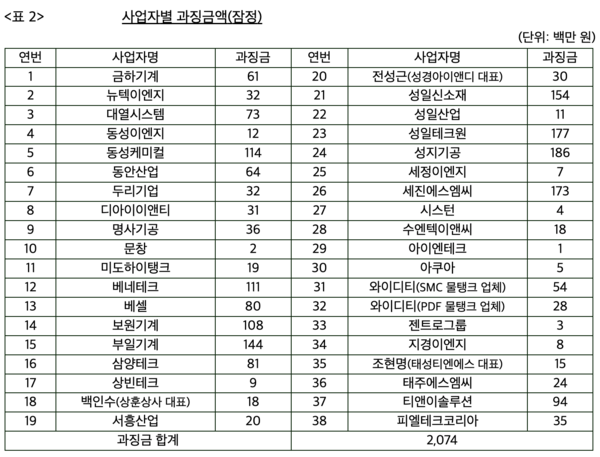 <표 2> 사업자별 과징금액(잠정)

(단위: 백만 원)

| 연번 | 사업자명 | 과징금 | 연번 | 사업자명 | 과징금 |
|---|---|---|---|---|---|
| 1 | 금하기계 | 61 | 20 | 전성근(성경아이앤디 대표) | 30 |
| 2 | 뉴텍이엔지 | 32 | 21 | 성일신소재 | 154 |
| 3 | 대열시스템 | 73 | 22 | 성일산업 | 11 |
| 4 | 동성이엔지 | 12 | 23 | 성일테크원 | 177 |
| 5 | 동성케미컬 | 114 | 24 | 성지기공 | 186 |
| 6 | 동안산업 | 64 | 25 | 세정이엔지 | 7 |
| 7 | 두리기업 | 32 | 26 | 세진에스엠씨 | 173 |
| 8 | 디아이이앤티 | 31 | 27 | 시스턴 | 4 |
| 9 | 명사기공 | 36 | 28 | 수엔텍이앤씨 | 18 |
| 10 | 문창 | 2 | 29 | 아이엔테크 | 1 |
| 11 | 미도하이탱크 | 19 | 30 | 아쿠아 | 5 |
| 12 | 베네테크 | 111 | 31 | 와이디티(SMC 물탱크 업체) | 54 |
| 13 | 베셀 | 80 | 32 | 와이디티(PDF 물탱크 업체) | 28 |
| 14 | 보원기계 | 108 | 33 | 젠트로그룹 | 3 |
| 15 | 부일기계 | 144 | 34 | 지경이엔지 | 8 |
| 16 | 삼양테크 | 81 | 35 | 조현명(태성티엔에스 대표) | 15 |
| 17 | 상빈테크 | 9 | 36 | 태주에스엠씨 | 24 |
| 18 | 백인수(상훈상사 대표) | 18 | 37 | 티앤이솔루션 | 94 |
| 19 | 서흥산업 | 20 | 38 | 피엘테크코리아 | 35 |
| 과징금 합계 | | | 2,074 | | |